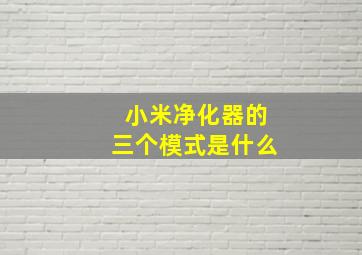 小米净化器的
三个模式是什么